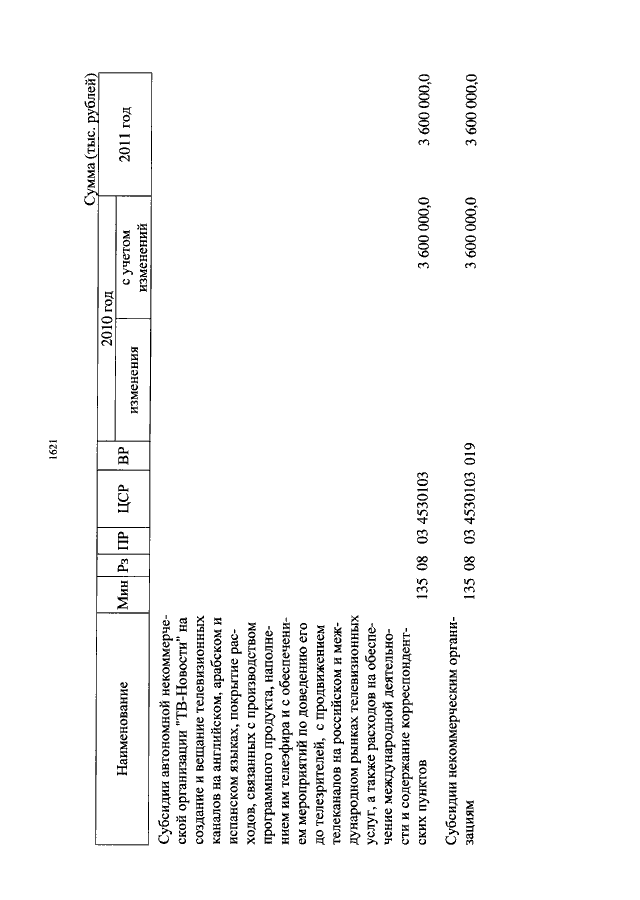 1621

Сумма (тыс. рублей)

| Наименование | Мин | Рз | ПР | ЦСР | ВР | 2010 год изменения | 2010 год с учетом изменений | 2011 год |
|---|---|---|---|---|---|---|---|---|
| Субсидии автономной некоммерческой организации "ТВ-Новости" на создание и вещание телевизионных каналов на английском, арабском и испанском языках, покрытие расходов, связанных с производством программного продукта, наполнением им телеэфира и с обеспечением мероприятий по доведению его до телезрителей, с продвижением телеканалов на российском и международном рынках телевизионных услуг, а также расходов на обеспечение международной деятельности и содержание корреспондентских пунктов | 135 | 08 | 03 | 4530103 | | | 3 600 000,0 | 3 600 000,0 |
| Субсидии некоммерческим организациям | 135 | 08 | 03 | 4530103 | 019 | | 3 600 000,0 | 3 600 000,0 |